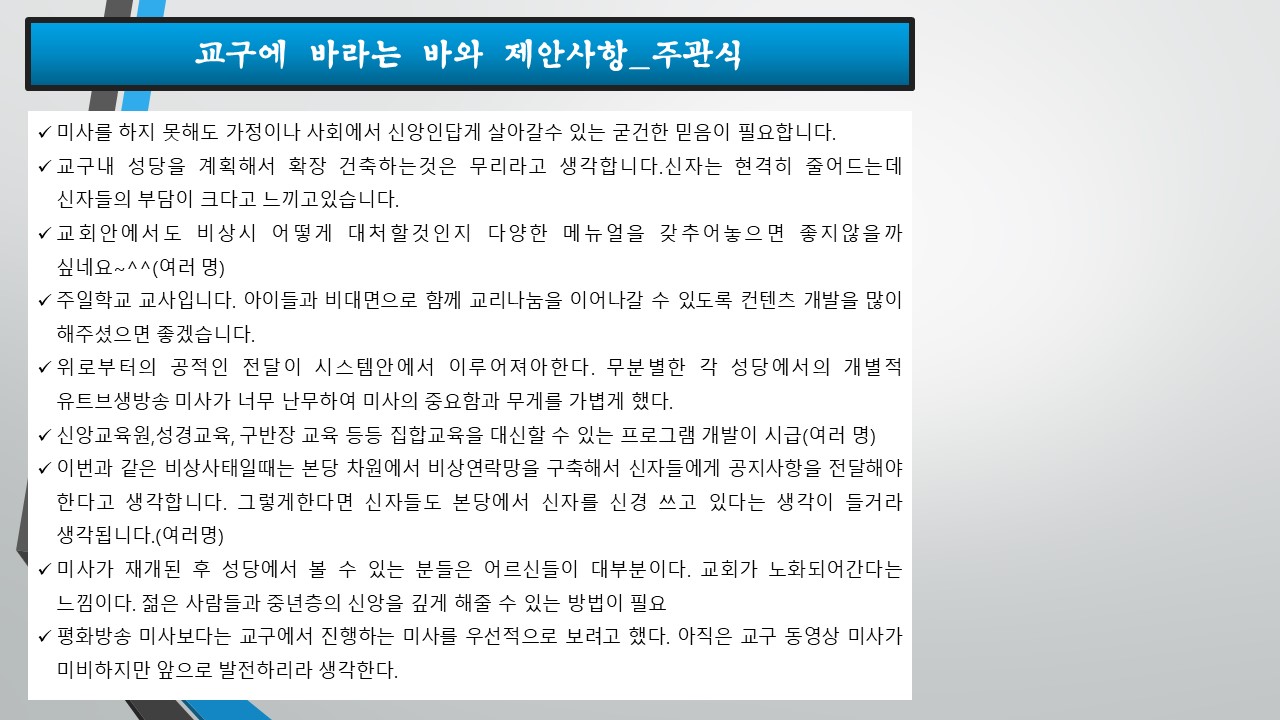 교구에 바라는 바와 제안사항_주관식

✓ 미사를 하지 못해도 가정이나 사회에서 신앙인답게 살아갈수 있는 굳건한 믿음이 필요합니다.

✓ 교구내 성당을 계획해서 확장 건축하는것은 무리라고 생각합니다.신자는 현격히 줄어드는데 신자들의 부담이 크다고 느끼고있습니다.

✓ 교회안에서도 비상시 어떻게 대처할것인지 다양한 메뉴얼을 갖추어놓으면 좋지않을까 싶네요~^^(여러 명)

✓ 주일학교 교사입니다. 아이들과 비대면으로 함께 교리나눔을 이어나갈 수 있도록 컨텐츠 개발을 많이 해주셨으면 좋겠습니다.

✓ 위로부터의 공적인 전달이 시스템안에서 이루어져야한다. 무분별한 각 성당에서의 개별적 유트브생방송 미사가 너무 난무하여 미사의 중요함과 무게를 가볍게 했다.

✓ 신앙교육원,성경교육, 구반장 교육 등등 집합교육을 대신할 수 있는 프로그램 개발이 시급(여러 명)

✓ 이번과 같은 비상사태일때는 본당 차원에서 비상연락망을 구축해서 신자들에게 공지사항을 전달해야 한다고 생각합니다. 그렇게한다면 신자들도 본당에서 신자를 신경 쓰고 있다는 생각이 들거라 생각됩니다.(여러명)

✓ 미사가 재개된 후 성당에서 볼 수 있는 분들은 어르신들이 대부분이다. 교회가 노화되어간다는 느낌이다. 젊은 사람들과 중년층의 신앙을 깊게 해줄 수 있는 방법이 필요

✓ 평화방송 미사보다는 교구에서 진행하는 미사를 우선적으로 보려고 했다. 아직은 교구 동영상 미사가 미비하지만 앞으로 발전하리라 생각한다.